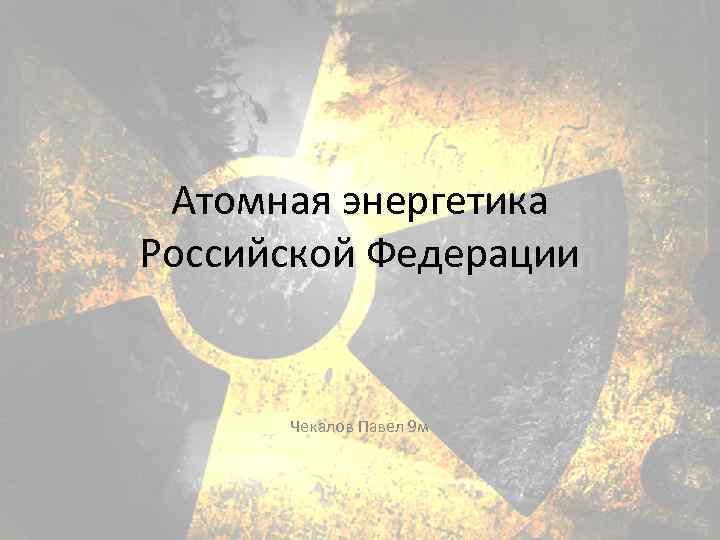 Атомная энергетика Российской Федерации

Чекалов Павел 9м